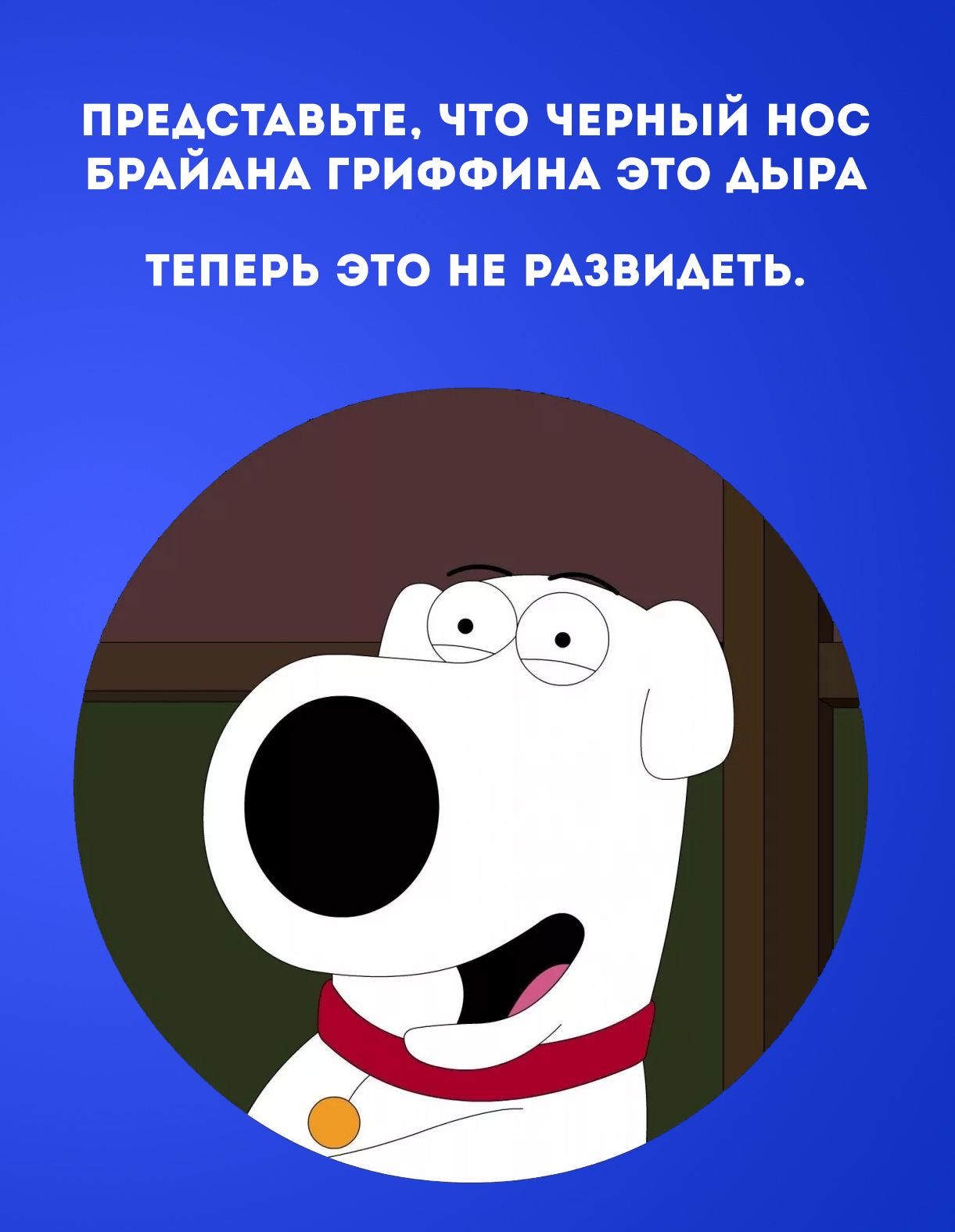 ПРЕДСТАВЬТЕ, ЧТО ЧЕРНЫЙ НОС БРАЙАНА ГРИФФИНА ЭТО ДЫРА

ТЕПЕРЬ ЭТО НЕ РАЗВИДЕТЬ.